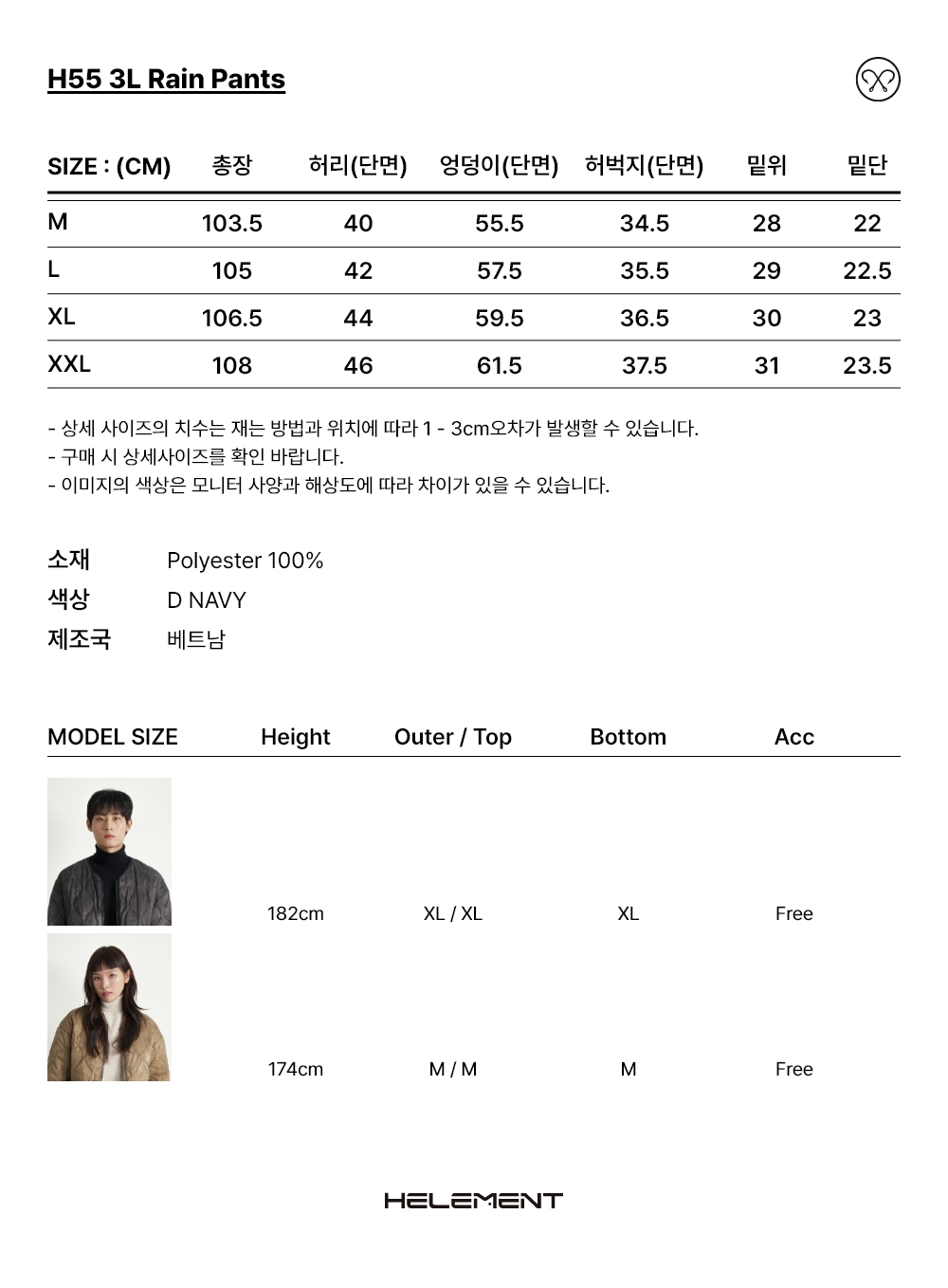 H55 3L Rain Pants

| SIZE : (CM) | 총장 | 허리(단면) | 엉덩이(단면) | 허벅지(단면) | 밑위 | 밑단 |
|---|---|---|---|---|---|---|
| M | 103.5 | 40 | 55.5 | 34.5 | 28 | 22 |
| L | 105 | 42 | 57.5 | 35.5 | 29 | 22.5 |
| XL | 106.5 | 44 | 59.5 | 36.5 | 30 | 23 |
| XXL | 108 | 46 | 61.5 | 37.5 | 31 | 23.5 |

- 상세 사이즈의 치수는 재는 방법과 위치에 따라 1 - 3cm오차가 발생할 수 있습니다.
- 구매 시 상세사이즈를 확인 바랍니다.
- 이미지의 색상은 모니터 사양과 해상도에 따라 차이가 있을 수 있습니다.

소재 Polyester 100%
색상 D NAVY
제조국 베트남

| MODEL SIZE | Height | Outer / Top | Bottom | Acc |
|---|---|---|---|---|
| | 182cm | XL / XL | XL | Free |
| | 174cm | M / M | M | Free |

HELEMENT